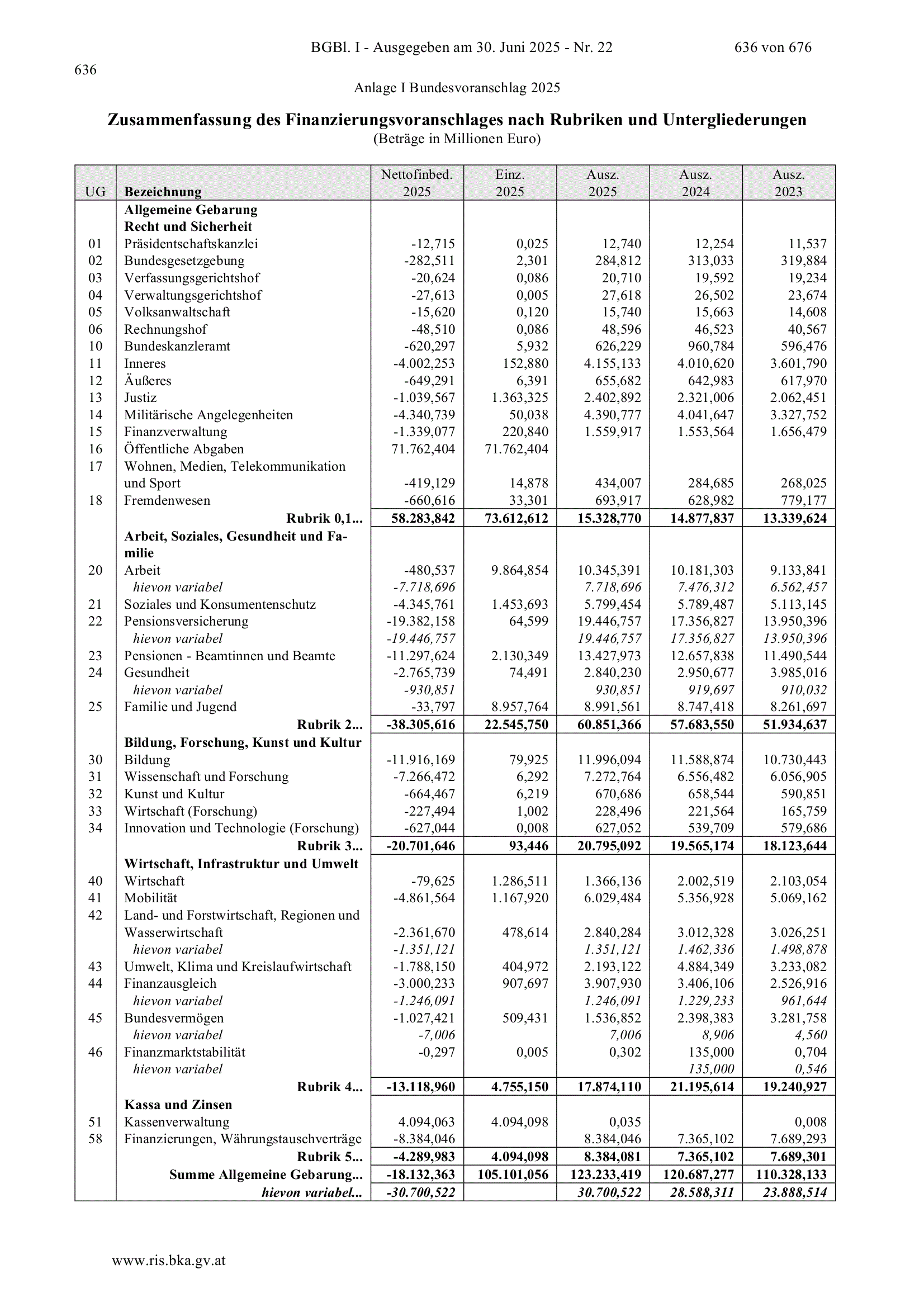 BGBl. I - Ausgegeben am 30. Juni 2025 - Nr. 22 636 von 676

636

Anlage I Bundesvoranschlag 2025

Zusammenfassung des Finanzierungsvoranschlages nach Rubriken und Untergliederungen
(Beträge in Millionen Euro)

| UG | Bezeichnung | Nettofinbed. 2025 | Einz. 2025 | Ausz. 2025 | Ausz. 2024 | Ausz. 2023 |
|---|---|---|---|---|---|---|
| | Allgemeine Gebarung | | | | | |
| | Recht und Sicherheit | | | | | |
| 01 | Präsidentschaftskanzlei | -12,715 | 0,025 | 12,740 | 12,254 | 11,537 |
| 02 | Bundesgesetzgebung | -282,511 | 2,301 | 284,812 | 313,033 | 319,884 |
| 03 | Verfassungsgerichtshof | -20,624 | 0,086 | 20,710 | 19,592 | 19,234 |
| 04 | Verwaltungsgerichtshof | -27,613 | 0,005 | 27,618 | 26,502 | 23,674 |
| 05 | Volksanwaltschaft | -15,620 | 0,120 | 15,740 | 15,663 | 14,608 |
| 06 | Rechnungshof | -48,510 | 0,086 | 48,596 | 46,523 | 40,567 |
| 10 | Bundeskanzleramt | -620,297 | 5,932 | 626,229 | 960,784 | 596,476 |
| 11 | Inneres | -4.002,253 | 152,880 | 4.155,133 | 4.010,620 | 3.601,790 |
| 12 | Äußeres | -649,291 | 6,391 | 655,682 | 642,983 | 617,970 |
| 13 | Justiz | -1.039,567 | 1.363,325 | 2.402,892 | 2.321,006 | 2.062,451 |
| 14 | Militärische Angelegenheiten | -4.340,739 | 50,038 | 4.390,777 | 4.041,647 | 3.327,752 |
| 15 | Finanzverwaltung | -1.339,077 | 220,840 | 1.559,917 | 1.553,564 | 1.656,479 |
| 16 | Öffentliche Abgaben | 71.762,404 | 71.762,404 | | | |
| 17 | Wohnen, Medien, Telekommunikation und Sport | -419,129 | 14,878 | 434,007 | 284,685 | 268,025 |
| 18 | Fremdenwesen | -660,616 | 33,301 | 693,917 | 628,982 | 779,177 |
| | Rubrik 0,1... | 58.283,842 | 73.612,612 | 15.328,770 | 14.877,837 | 13.339,624 |
| | Arbeit, Soziales, Gesundheit und Familie | | | | | |
| 20 | Arbeit | -480,537 | 9.864,854 | 10.345,391 | 10.181,303 | 9.133,841 |
| | hievon variabel | -7.718,696 | | 7.718,696 | 7.476,312 | 6.562,457 |
| 21 | Soziales und Konsumentenschutz | -4.345,761 | 1.453,693 | 5.799,454 | 5.789,487 | 5.113,145 |
| 22 | Pensionsversicherung | -19.382,158 | 64,599 | 19.446,757 | 17.356,827 | 13.950,396 |
| | hievon variabel | -19.446,757 | | 19.446,757 | 17.356,827 | 13.950,396 |
| 23 | Pensionen - Beamtinnen und Beamte | -11.297,624 | 2.130,349 | 13.427,973 | 12.657,838 | 11.490,544 |
| 24 | Gesundheit | -2.765,739 | 74,491 | 2.840,230 | 2.950,677 | 3.985,016 |
| | hievon variabel | -930,851 | | 930,851 | 919,697 | 910,032 |
| 25 | Familie und Jugend | -33,797 | 8.957,764 | 8.991,561 | 8.747,418 | 8.261,697 |
| | Rubrik 2... | -38.305,616 | 22.545,750 | 60.851,366 | 57.683,550 | 51.934,637 |
| | Bildung, Forschung, Kunst und Kultur | | | | | |
| 30 | Bildung | -11.916,169 | 79,925 | 11.996,094 | 11.588,874 | 10.730,443 |
| 31 | Wissenschaft und Forschung | -7.266,472 | 6,292 | 7.272,764 | 6.556,482 | 6.056,905 |
| 32 | Kunst und Kultur | -664,467 | 6,219 | 670,686 | 658,544 | 590,851 |
| 33 | Wirtschaft (Forschung) | -227,494 | 1,002 | 228,496 | 221,564 | 165,759 |
| 34 | Innovation und Technologie (Forschung) | -627,044 | 0,008 | 627,052 | 539,709 | 579,686 |
| | Rubrik 3... | -20.701,646 | 93,446 | 20.795,092 | 19.565,174 | 18.123,644 |
| | Wirtschaft, Infrastruktur und Umwelt | | | | | |
| 40 | Wirtschaft | -79,625 | 1.286,511 | 1.366,136 | 2.002,519 | 2.103,054 |
| 41 | Mobilität | -4.861,564 | 1.167,920 | 6.029,484 | 5.356,928 | 5.069,162 |
| 42 | Land- und Forstwirtschaft, Regionen und Wasserwirtschaft | -2.361,670 | 478,614 | 2.840,284 | 3.012,328 | 3.026,251 |
| | hievon variabel | -1.351,121 | | 1.351,121 | 1.462,336 | 1.498,878 |
| 43 | Umwelt, Klima und Kreislaufwirtschaft | -1.788,150 | 404,972 | 2.193,122 | 4.884,349 | 3.233,082 |
| 44 | Finanzausgleich | -3.000,233 | 907,697 | 3.907,930 | 3.406,106 | 2.526,916 |
| | hievon variabel | -1.246,091 | | 1.246,091 | 1.229,233 | 961,644 |
| 45 | Bundesvermögen | -1.027,421 | 509,431 | 1.536,852 | 2.398,383 | 3.281,758 |
| | hievon variabel | -7,006 | | 7,006 | 8,906 | 4,560 |
| 46 | Finanzmarktstabilität | -0,297 | 0,005 | 0,302 | 135,000 | 0,704 |
| | hievon variabel | | | | 135,000 | 0,546 |
| | Rubrik 4... | -13.118,960 | 4.755,150 | 17.874,110 | 21.195,614 | 19.240,927 |
| | Kassa und Zinsen | | | | | |
| 51 | Kassenverwaltung | 4.094,063 | 4.094,098 | 0,035 | | 0,008 |
| 58 | Finanzierungen, Währungstauschverträge | -8.384,046 | | 8.384,046 | 7.365,102 | 7.689,293 |
| | Rubrik 5... | -4.289,983 | 4.094,098 | 8.384,081 | 7.365,102 | 7.689,301 |
| | Summe Allgemeine Gebarung... | -18.132,363 | 105.101,056 | 123.233,419 | 120.687,277 | 110.328,133 |
| | hievon variabel... | -30.700,522 | | 30.700,522 | 28.588,311 | 23.888,514 |

www.ris.bka.gv.at